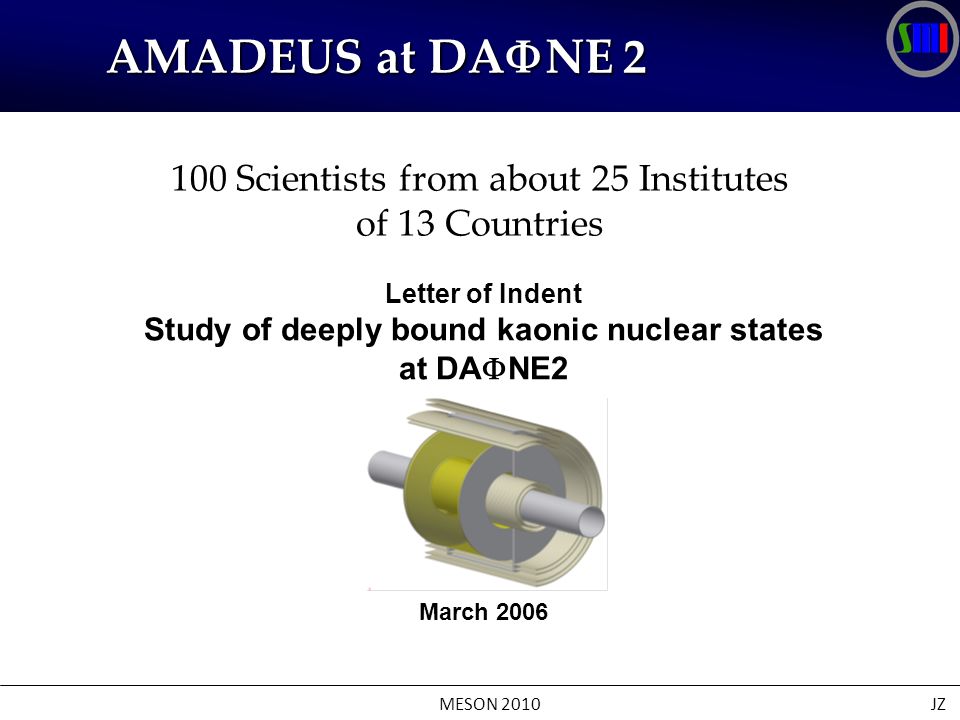 AMADEUS at DAΦNE 2

SMI

100 Scientists from about 25 Institutes of 13 Countries

Letter of Indent
Study of deeply bound kaonic nuclear states at DAΦNE2

March 2006

MESON 2010

JZ